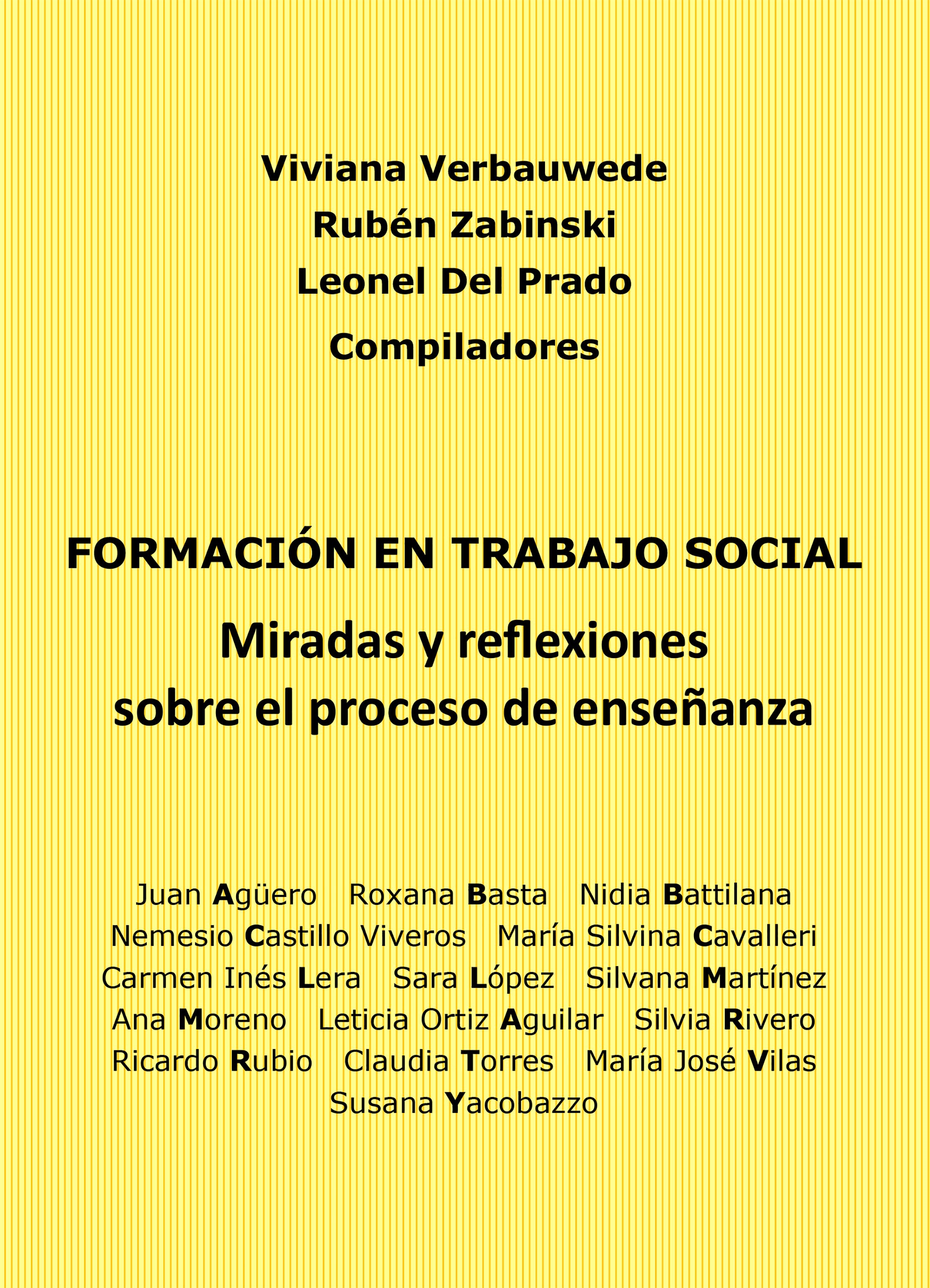 Viviana Verbauwede
Rubén Zabinski
Leonel Del Prado
Compiladores

FORMACIÓN EN TRABAJO SOCIAL
Miradas y reflexiones
sobre el proceso de enseñanza

Juan Agüero   Roxana Basta   Nidia Battilana
Nemesio Castillo Viveros   María Silvina Cavalleri
Carmen Inés Lera   Sara López   Silvana Martínez
Ana Moreno   Leticia Ortiz Aguilar   Silvia Rivero
Ricardo Rubio   Claudia Torres   María José Vilas
Susana Yacobazzo